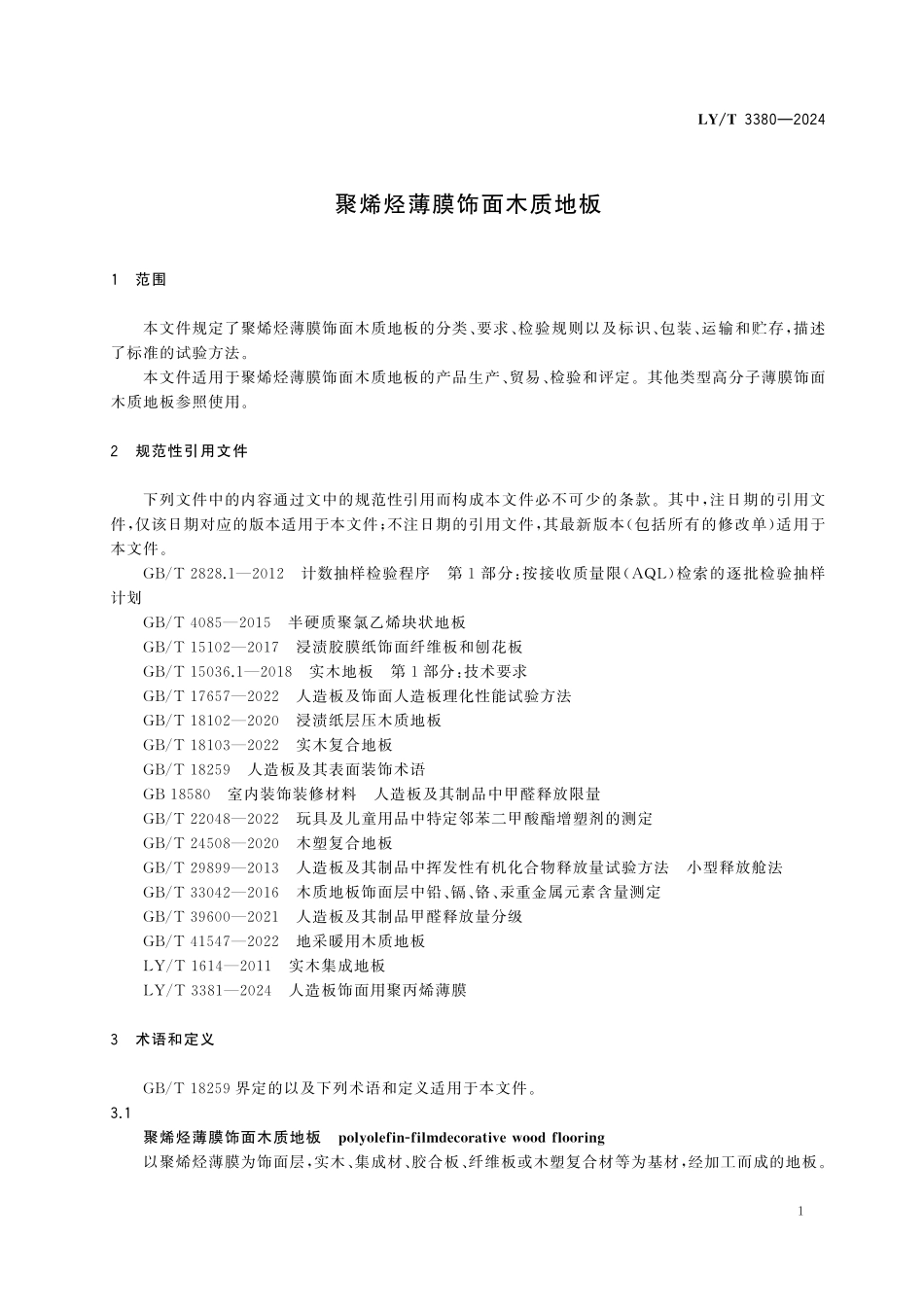 LY/T 3380—2024

聚烯烃薄膜饰面木质地板

1 范围

本文件规定了聚烯烃薄膜饰面木质地板的分类、要求、检验规则以及标识、包装、运输和贮存，描述了标准的试验方法。

本文件适用于聚烯烃薄膜饰面木质地板的产品生产、贸易、检验和评定。其他类型高分子薄膜饰面木质地板参照使用。

2 规范性引用文件

下列文件中的内容通过文中的规范性引用而构成本文件必不可少的条款。其中，注日期的引用文件，仅该日期对应的版本适用于本文件；不注日期的引用文件，其最新版本（包括所有的修改单）适用于本文件。

GB/T 2828.1—2012 计数抽样检验程序 第1部分：按接收质量限（AQL）检索的逐批检验抽样计划

GB/T 4085—2015 半硬质聚氯乙烯块状地板

GB/T 15102—2017 浸渍胶膜纸饰面纤维板和刨花板

GB/T 15036.1—2018 实木地板 第1部分：技术要求

GB/T 17657—2022 人造板及饰面人造板理化性能试验方法

GB/T 18102—2020 浸渍纸层压木质地板

GB/T 18103—2022 实木复合地板

GB/T 18259 人造板及其表面装饰术语

GB 18580 室内装饰装修材料 人造板及其制品中甲醛释放限量

GB/T 22048—2022 玩具及儿童用品中特定邻苯二甲酸酯增塑剂的测定

GB/T 24508—2020 木塑复合地板

GB/T 29899—2013 人造板及其制品中挥发性有机化合物释放量试验方法 小型释放舱法

GB/T 33042—2016 木质地板饰面层中铅、镉、铬、汞重金属元素含量测定

GB/T 39600—2021 人造板及其制品甲醛释放量分级

GB/T 41547—2022 地采暖用木质地板

LY/T 1614—2011 实木集成地板

LY/T 3381—2024 人造板饰面用聚丙烯薄膜

3 术语和定义

GB/T 18259 界定的以及下列术语和定义适用于本文件。

3.1

聚烯烃薄膜饰面木质地板 polyolefin-filmdecorative wood flooring

以聚烯烃薄膜为饰面层，实木、集成材、胶合板、纤维板或木塑复合材等为基材，经加工而成的地板。

1